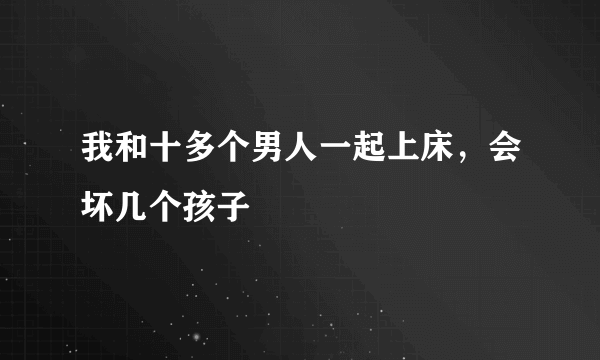 我和十多个男人一起上床，会坏几个孩子